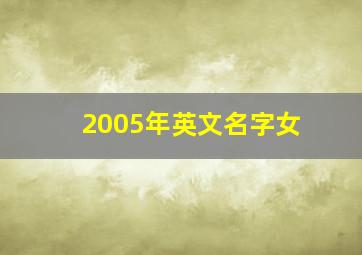 2005年英文名字女